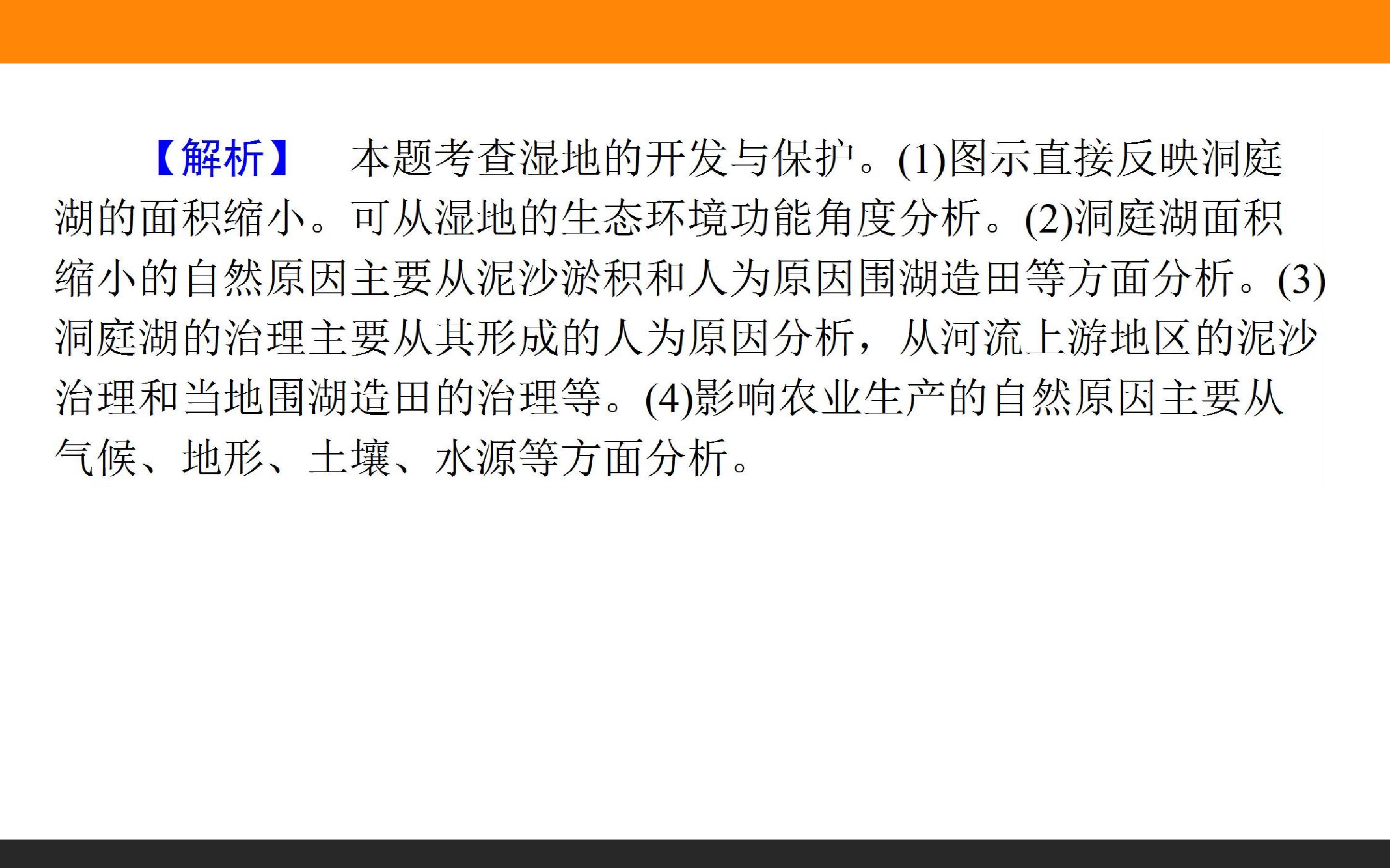 【解析】 本题考查湿地的开发与保护。(1)图示直接反映洞庭湖的面积缩小。可从湿地的生态环境功能角度分析。(2)洞庭湖面积缩小的自然原因主要从泥沙淤积和人为原因围湖造田等方面分析。(3)洞庭湖的治理主要从其形成的人为原因分析，从河流上游地区的泥沙治理和当地围湖造田的治理等。(4)影响农业生产的自然原因主要从气候、地形、土壤、水源等方面分析。